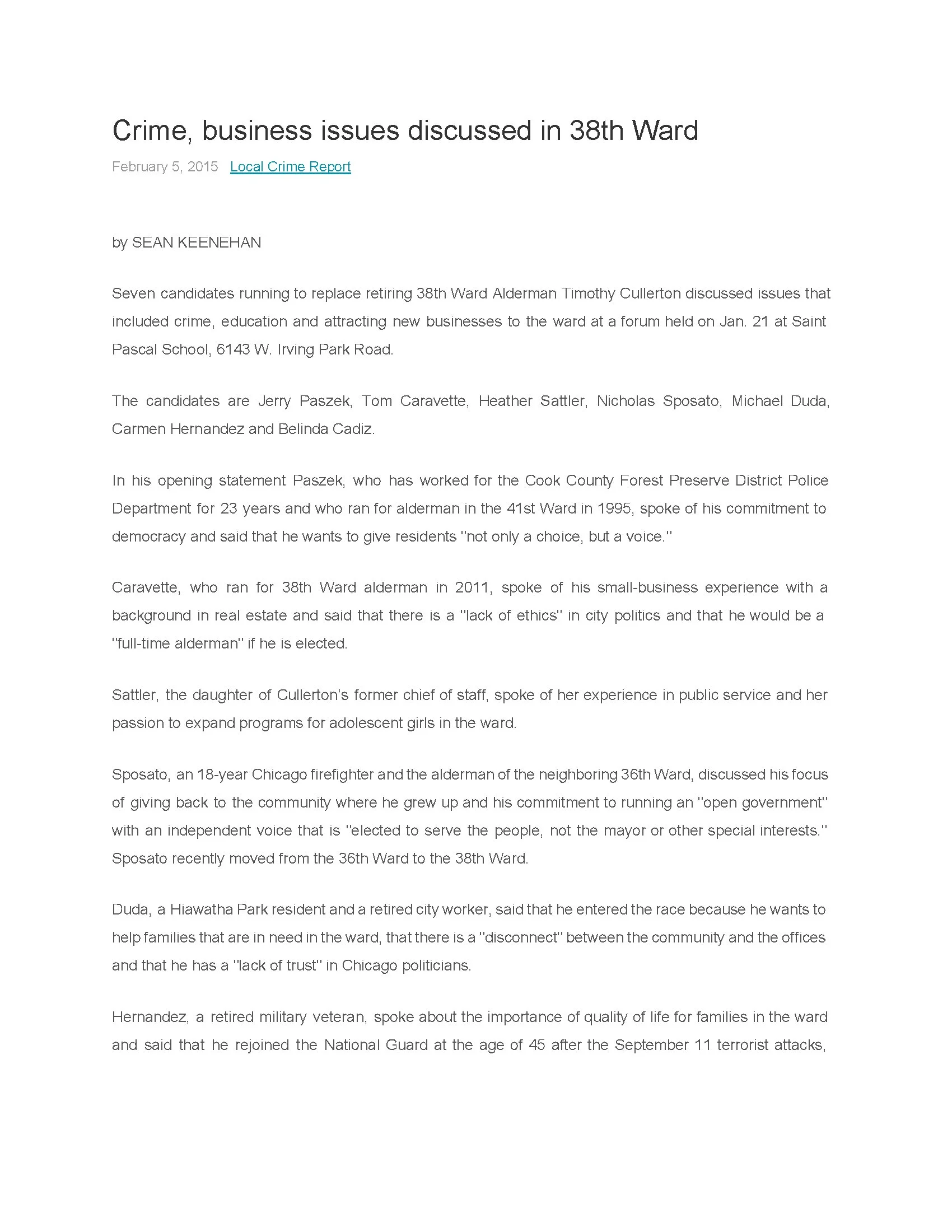 Crime, business issues discussed in 38th Ward

February 5, 2015 Local Crime Report

by SEAN KEENEHAN

Seven candidates running to replace retiring 38th Ward Alderman Timothy Cullerton discussed issues that included crime, education and attracting new businesses to the ward at a forum held on Jan. 21 at Saint Pascal School, 6143 W. Irving Park Road.

The candidates are Jerry Paszek, Tom Caravette, Heather Sattler, Nicholas Sposato, Michael Duda, Carmen Hernandez and Belinda Cadiz.

In his opening statement Paszek, who has worked for the Cook County Forest Preserve District Police Department for 23 years and who ran for alderman in the 41st Ward in 1995, spoke of his commitment to democracy and said that he wants to give residents "not only a choice, but a voice."

Caravette, who ran for 38th Ward alderman in 2011, spoke of his small-business experience with a background in real estate and said that there is a "lack of ethics" in city politics and that he would be a "full-time alderman" if he is elected.

Sattler, the daughter of Cullerton's former chief of staff, spoke of her experience in public service and her passion to expand programs for adolescent girls in the ward.

Sposato, an 18-year Chicago firefighter and the alderman of the neighboring 36th Ward, discussed his focus of giving back to the community where he grew up and his commitment to running an "open government" with an independent voice that is "elected to serve the people, not the mayor or other special interests." Sposato recently moved from the 36th Ward to the 38th Ward.

Duda, a Hiawatha Park resident and a retired city worker, said that he entered the race because he wants to help families that are in need in the ward, that there is a "disconnect" between the community and the offices and that he has a "lack of trust" in Chicago politicians.

Hernandez, a retired military veteran, spoke about the importance of quality of life for families in the ward and said that he rejoined the National Guard at the age of 45 after the September 11 terrorist attacks,